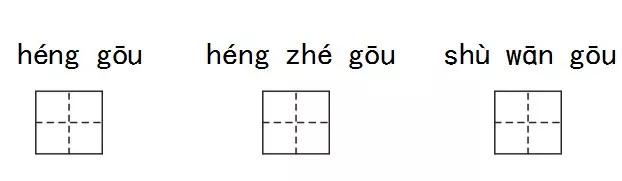 héng gōu    héng zhé gōu    shù wān gōu